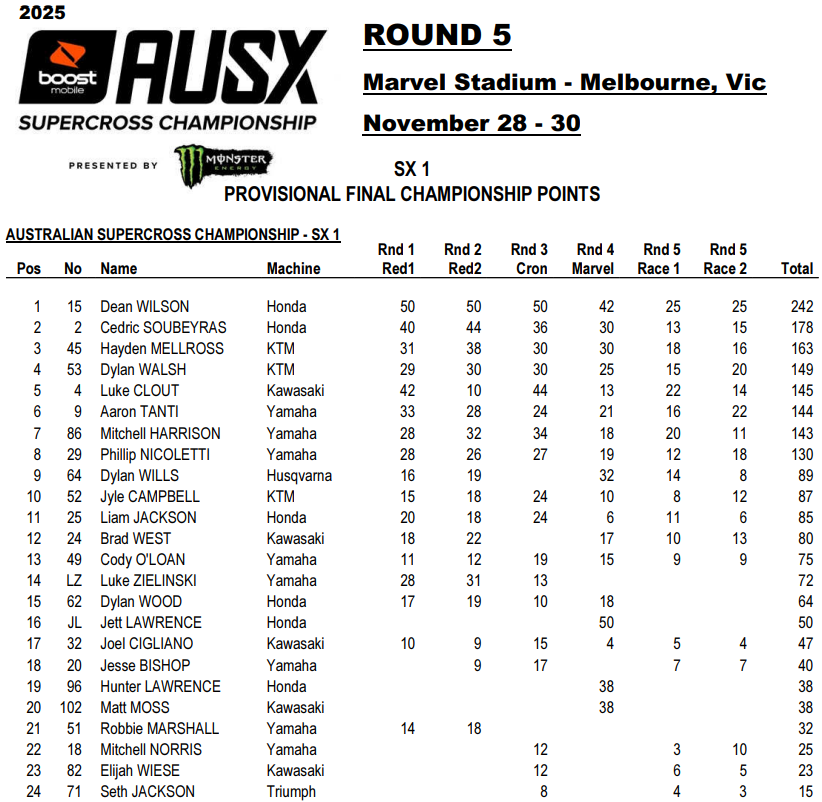 2025

boost mobile AUSX

SUPERCROSS CHAMPIONSHIP

PRESENTED BY MONSTER ENERGY

ROUND 5

Marvel Stadium - Melbourne, Vic

November 28 - 30

SX 1
PROVISIONAL FINAL CHAMPIONSHIP POINTS

AUSTRALIAN SUPERCROSS CHAMPIONSHIP - SX 1

| Pos | No | Name | Machine | Rnd 1 Red1 | Rnd 2 Red2 | Rnd 3 Cron | Rnd 4 Marvel | Rnd 5 Race 1 | Rnd 5 Race 2 | Total |
|---|---|---|---|---|---|---|---|---|---|---|
| 1 | 15 | Dean WILSON | Honda | 50 | 50 | 50 | 42 | 25 | 25 | 242 |
| 2 | 2 | Cedric SOUBEYRAS | Honda | 40 | 44 | 36 | 30 | 13 | 15 | 178 |
| 3 | 45 | Hayden MELLROSS | KTM | 31 | 38 | 30 | 30 | 18 | 16 | 163 |
| 4 | 53 | Dylan WALSH | KTM | 29 | 30 | 30 | 25 | 15 | 20 | 149 |
| 5 | 4 | Luke CLOUT | Kawasaki | 42 | 10 | 44 | 13 | 22 | 14 | 145 |
| 6 | 9 | Aaron TANTI | Yamaha | 33 | 28 | 24 | 21 | 16 | 22 | 144 |
| 7 | 86 | Mitchell HARRISON | Yamaha | 28 | 32 | 34 | 18 | 20 | 11 | 143 |
| 8 | 29 | Phillip NICOLETTI | Yamaha | 28 | 26 | 27 | 19 | 12 | 18 | 130 |
| 9 | 64 | Dylan WILLS | Husqvarna | 16 | 19 | | 32 | 14 | 8 | 89 |
| 10 | 52 | Jyle CAMPBELL | KTM | 15 | 18 | 24 | 10 | 8 | 12 | 87 |
| 11 | 25 | Liam JACKSON | Honda | 20 | 18 | 24 | 6 | 11 | 6 | 85 |
| 12 | 24 | Brad WEST | Kawasaki | 18 | 22 | | 17 | 10 | 13 | 80 |
| 13 | 49 | Cody O'LOAN | Yamaha | 11 | 12 | 19 | 15 | 9 | 9 | 75 |
| 14 | LZ | Luke ZIELINSKI | Yamaha | 28 | 31 | 13 | | | | 72 |
| 15 | 62 | Dylan WOOD | Honda | 17 | 19 | 10 | 18 | | | 64 |
| 16 | JL | Jett LAWRENCE | Honda | | | | 50 | | | 50 |
| 17 | 32 | Joel CIGLIANO | Kawasaki | 10 | 9 | 15 | 4 | 5 | 4 | 47 |
| 18 | 20 | Jesse BISHOP | Yamaha | | 9 | 17 | | 7 | 7 | 40 |
| 19 | 96 | Hunter LAWRENCE | Honda | | | | 38 | | | 38 |
| 20 | 102 | Matt MOSS | Kawasaki | | | | 38 | | | 38 |
| 21 | 51 | Robbie MARSHALL | Yamaha | 14 | 18 | | | | | 32 |
| 22 | 18 | Mitchell NORRIS | Yamaha | | | 12 | | 3 | 10 | 25 |
| 23 | 82 | Elijah WIESE | Kawasaki | | | 12 | | 6 | 5 | 23 |
| 24 | 71 | Seth JACKSON | Triumph | | | 8 | | 4 | 3 | 15 |